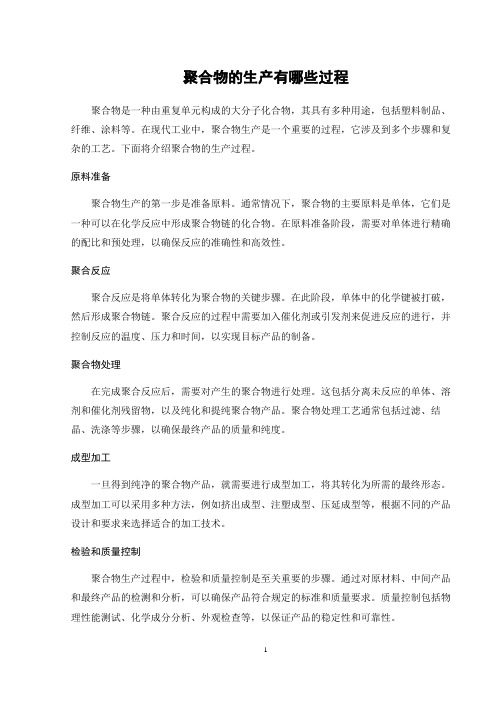 聚合物的生产有哪些过程

聚合物是一种由重复单元构成的大分子化合物，其具有多种用途，包括塑料制品、纤维、涂料等。在现代工业中，聚合物生产是一个重要的过程，它涉及到多个步骤和复杂的工艺。下面将介绍聚合物的生产过程。

原料准备

聚合物生产的第一步是准备原料。通常情况下，聚合物的主要原料是单体，它们是一种可以在化学反应中形成聚合物链的化合物。在原料准备阶段，需要对单体进行精确的配比和预处理，以确保反应的准确性和高效性。

聚合反应

聚合反应是将单体转化为聚合物的关键步骤。在此阶段，单体中的化学键被打破，然后形成聚合物链。聚合反应的过程中需要加入催化剂或引发剂来促进反应的进行，并控制反应的温度、压力和时间，以实现目标产品的制备。

聚合物处理

在完成聚合反应后，需要对产生的聚合物进行处理。这包括分离未反应的单体、溶剂和催化剂残留物，以及纯化和提纯聚合物产品。聚合物处理工艺通常包括过滤、结晶、洗涤等步骤，以确保最终产品的质量和纯度。

成型加工

一旦得到纯净的聚合物产品，就需要进行成型加工，将其转化为所需的最终形态。成型加工可以采用多种方法，例如挤出成型、注塑成型、压延成型等，根据不同的产品设计和要求来选择适合的加工技术。

检验和质量控制

聚合物生产过程中，检验和质量控制是至关重要的步骤。通过对原材料、中间产品和最终产品的检测和分析，可以确保产品符合规定的标准和质量要求。质量控制包括物理性能测试、化学成分分析、外观检查等，以保证产品的稳定性和可靠性。

1